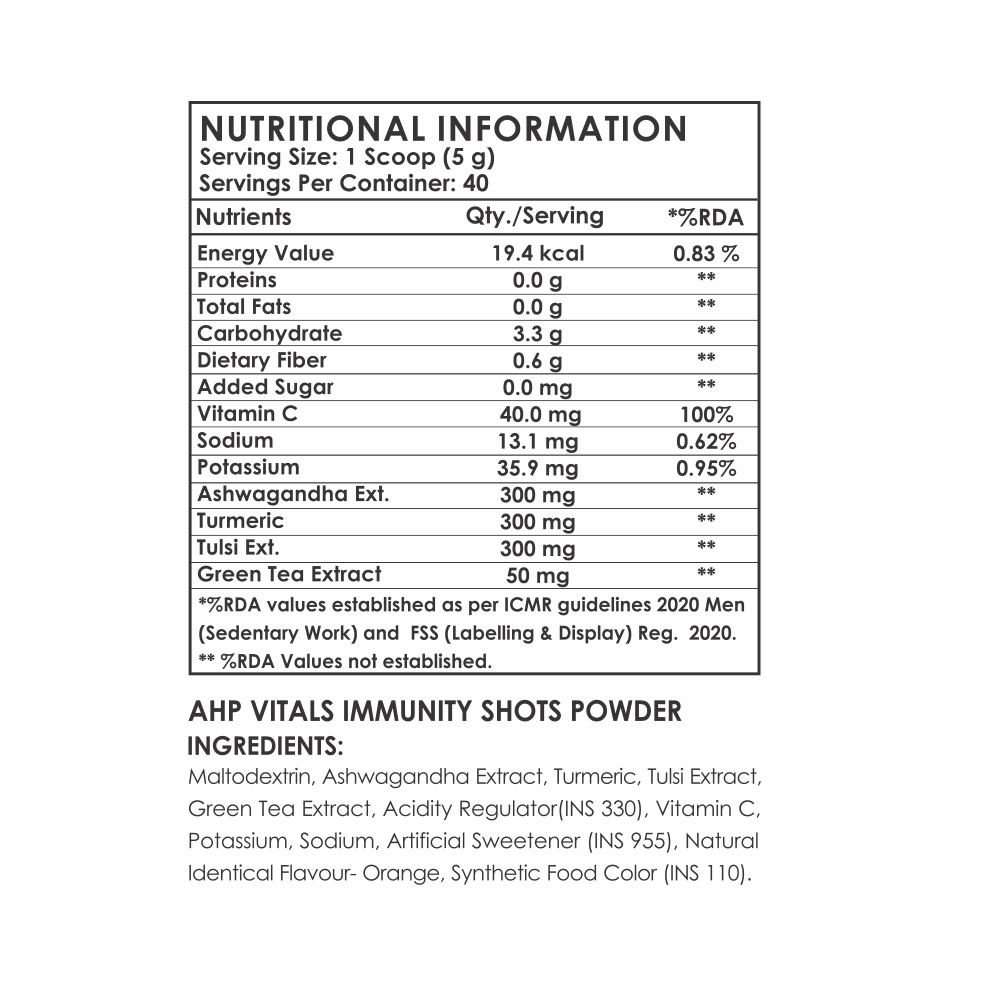 NUTRITIONAL INFORMATION
Serving Size: 1 Scoop (5 g)
Servings Per Container: 40

| Nutrients | Qty./Serving | *%RDA |
|---|---|---|
| Energy Value | 19.4 kcal | 0.83 % |
| Proteins | 0.0 g | ** |
| Total Fats | 0.0 g | ** |
| Carbohydrate | 3.3 g | ** |
| Dietary Fiber | 0.6 g | ** |
| Added Sugar | 0.0 mg | ** |
| Vitamin C | 40.0 mg | 100% |
| Sodium | 13.1 mg | 0.62% |
| Potassium | 35.9 mg | 0.95% |
| Ashwagandha Ext. | 300 mg | ** |
| Turmeric | 300 mg | ** |
| Tulsi Ext. | 300 mg | ** |
| Green Tea Extract | 50 mg | ** |

*%RDA values established as per ICMR guidelines 2020 Men (Sedentary Work) and FSS (Labelling & Display) Reg. 2020.
** %RDA Values not established.

AHP VITALS IMMUNITY SHOTS POWDER
INGREDIENTS:
Maltodextrin, Ashwagandha Extract, Turmeric, Tulsi Extract, Green Tea Extract, Acidity Regulator(INS 330), Vitamin C, Potassium, Sodium, Artificial Sweetener (INS 955), Natural Identical Flavour- Orange, Synthetic Food Color (INS 110).